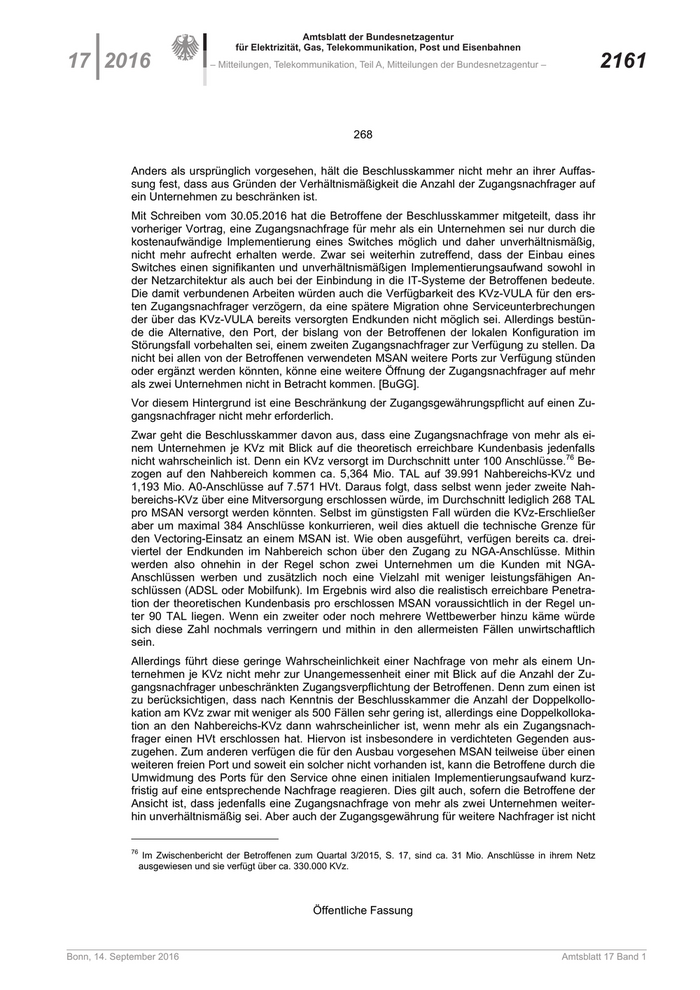 17 | 2016

Amtsblatt der Bundesnetzagentur für Elektrizität, Gas, Telekommunikation, Post und Eisenbahnen
– Mitteilungen, Telekommunikation, Teil A, Mitteilungen der Bundesnetzagentur –

2161

268

Anders als ursprünglich vorgesehen, hält die Beschlusskammer nicht mehr an ihrer Auffassung fest, dass aus Gründen der Verhältnismäßigkeit die Anzahl der Zugangsnachfrager auf ein Unternehmen zu beschränken ist.

Mit Schreiben vom 30.05.2016 hat die Betroffene der Beschlusskammer mitgeteilt, dass ihr vorheriger Vortrag, eine Zugangsnachfrage für mehr als ein Unternehmen sei nur durch die kostenaufwändige Implementierung eines Switches möglich und daher unverhältnismäßig, nicht mehr aufrecht erhalten werde. Zwar sei weiterhin zutreffend, dass der Einbau eines Switches einen signifikanten und unverhältnismäßigen Implementierungsaufwand sowohl in der Netzarchitektur als auch bei der Einbindung in die IT-Systeme der Betroffenen bedeute. Die damit verbundenen Arbeiten würden auch die Verfügbarkeit des KVz-VULA für den ersten Zugangsnachfrager verzögern, da eine spätere Migration ohne Serviceunterbrechungen der über das KVz-VULA bereits versorgten Endkunden nicht möglich sei. Allerdings bestünde die Alternative, den Port, der bislang von der Betroffenen der lokalen Konfiguration im Störungsfall vorbehalten sei, einem zweiten Zugangsnachfrager zur Verfügung zu stellen. Da nicht bei allen von der Betroffenen verwendeten MSAN weitere Ports zur Verfügung stünden oder ergänzt werden könnten, könne eine weitere Öffnung der Zugangsnachfrager auf mehr als zwei Unternehmen nicht in Betracht kommen. [BuGG].

Vor diesem Hintergrund ist eine Beschränkung der Zugangsgewährungspflicht auf einen Zugangsnachfrager nicht mehr erforderlich.

Zwar geht die Beschlusskammer davon aus, dass eine Zugangsnachfrage von mehr als einem Unternehmen je KVz mit Blick auf die theoretisch erreichbare Kundenbasis jedenfalls nicht wahrscheinlich ist. Denn ein KVz versorgt im Durchschnitt unter 100 Anschlüsse.$^{76}$ Bezogen auf den Nahbereich kommen ca. 5,364 Mio. TAL auf 39.991 Nahbereichs-KVz und 1,193 Mio. A0-Anschlüsse auf 7.571 HVt. Daraus folgt, dass selbst wenn jeder zweite Nahbereichs-KVz über eine Mitversorgung erschlossen würde, im Durchschnitt lediglich 268 TAL pro MSAN versorgt werden könnten. Selbst im günstigsten Fall würden die KVz-Erschließer aber um maximal 384 Anschlüsse konkurrieren, weil dies aktuell die technische Grenze für den Vectoring-Einsatz an einem MSAN ist. Wie oben ausgeführt, verfügen bereits ca. dreiviertel der Endkunden im Nahbereich schon über den Zugang zu NGA-Anschlüssen. Mithin werden also ohnehin in der Regel schon zwei Unternehmen um die Kunden mit NGA-Anschlüssen werben und zusätzlich noch eine Vielzahl mit weniger leistungsfähigen Anschlüssen (ADSL oder Mobilfunk). Im Ergebnis wird also die realistisch erreichbare Penetration der theoretischen Kundenbasis pro erschlossen MSAN voraussichtlich in der Regel unter 90 TAL liegen. Wenn ein zweiter oder noch mehrere Wettbewerber hinzu käme würde sich diese Zahl nochmals verringern und mithin in den allermeisten Fällen unwirtschaftlich sein.

Allerdings führt diese geringe Wahrscheinlichkeit einer Nachfrage von mehr als einem Unternehmen je KVz nicht mehr zur Unangemessenheit einer mit Blick auf die Anzahl der Zugangsnachfrager unbeschränkten Zugangsverpflichtung der Betroffenen. Denn zum einen ist zu berücksichtigen, dass nach Kenntnis der Beschlusskammer die Anzahl der Doppelkollokation am KVz zwar mit weniger als 500 Fällen sehr gering ist, allerdings eine Doppelkollokation an den Nahbereichs-KVz dann wahrscheinlicher ist, wenn mehr als ein Zugangsnachfrager einen HVt erschlossen hat. Hiervon ist insbesondere in verdichteten Gegenden auszugehen. Zum anderen verfügen die für den Ausbau vorgesehen MSAN teilweise über einen weiteren freien Port und soweit ein solcher nicht vorhanden ist, kann die Betroffene durch die Umwidmung des Ports für den Service ohne einen initialen Implementierungsaufwand kurzfristig auf eine entsprechende Nachfrage reagieren. Dies gilt auch, sofern die Betroffene der Ansicht ist, dass jedenfalls eine Zugangsnachfrage von mehr als zwei Unternehmen weiterhin unverhältnismäßig sei. Aber auch der Zugangsgewährung für weitere Nachfrager ist nicht

$^{76}$ Im Zwischenbericht der Betroffenen zum Quartal 3/2015, S. 17, sind ca. 31 Mio. Anschlüsse in ihrem Netz ausgewiesen und sie verfügt über ca. 330.000 KVz.

Öffentliche Fassung

Bonn, 14. September 2016

Amtsblatt 17 Band 1